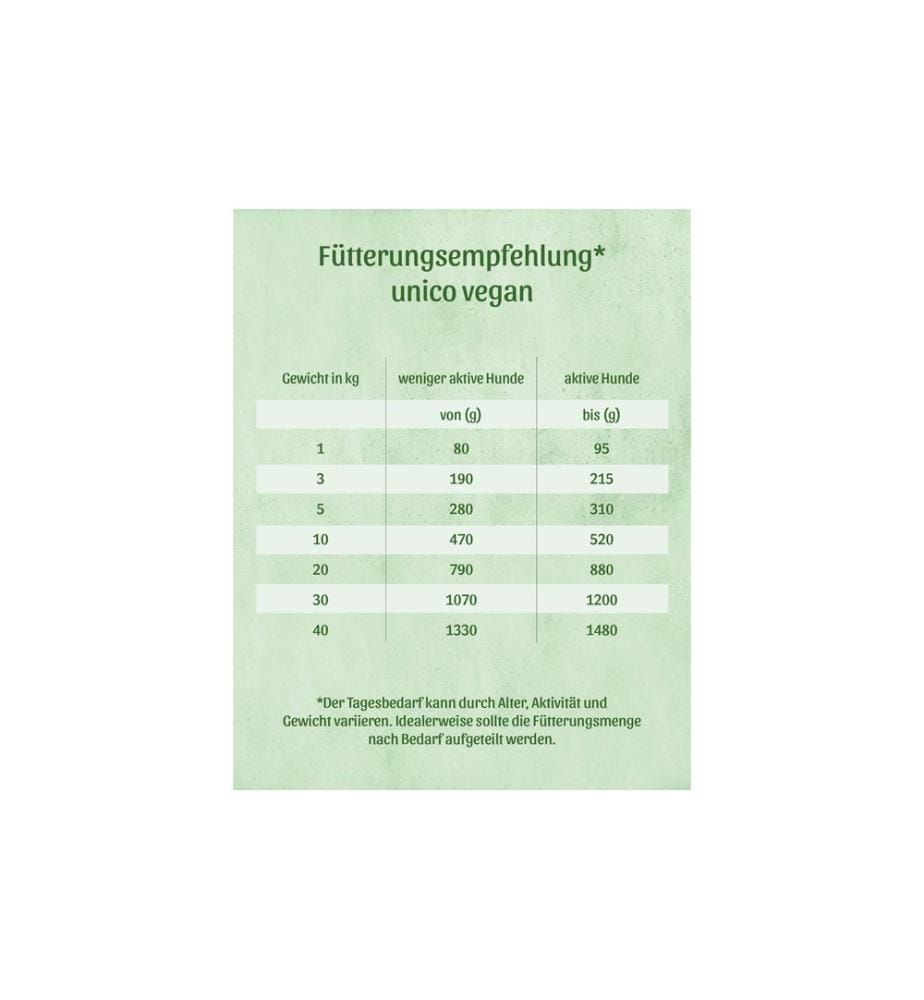 Fütterungsempfehlung*
unico vegan

| Gewicht in kg | weniger aktive Hunde | aktive Hunde |
|---|---|---|
| | von (g) | bis (g) |
| 1 | 80 | 95 |
| 3 | 190 | 215 |
| 5 | 280 | 310 |
| 10 | 470 | 520 |
| 20 | 790 | 880 |
| 30 | 1070 | 1200 |
| 40 | 1330 | 1480 |

*Der Tagesbedarf kann durch Alter, Aktivität und Gewicht variieren. Idealerweise sollte die Fütterungsmenge nach Bedarf aufgeteilt werden.